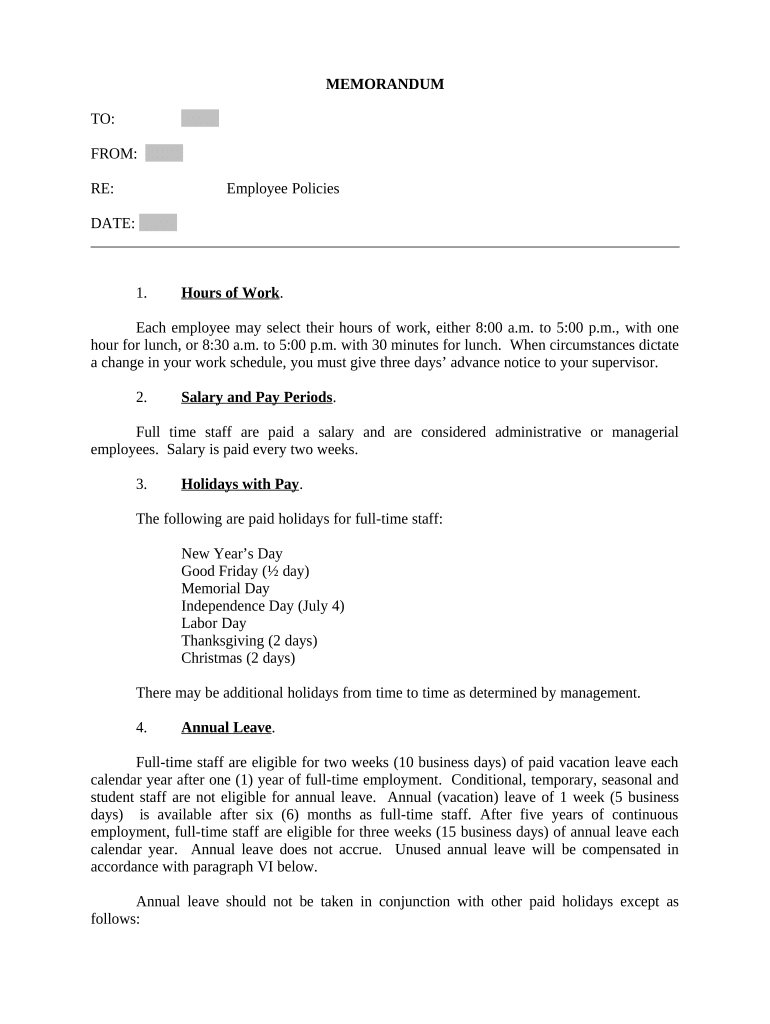 MEMORANDUM

TO:

FROM:

RE: Employee Policies

DATE:

1. Hours of Work.

Each employee may select their hours of work, either 8:00 a.m. to 5:00 p.m., with one hour for lunch, or 8:30 a.m. to 5:00 p.m. with 30 minutes for lunch. When circumstances dictate a change in your work schedule, you must give three days' advance notice to your supervisor.

2. Salary and Pay Periods.

Full time staff are paid a salary and are considered administrative or managerial employees. Salary is paid every two weeks.

3. Holidays with Pay.

The following are paid holidays for full-time staff:

New Year's Day
Good Friday (½ day)
Memorial Day
Independence Day (July 4)
Labor Day
Thanksgiving (2 days)
Christmas (2 days)

There may be additional holidays from time to time as determined by management.

4. Annual Leave.

Full-time staff are eligible for two weeks (10 business days) of paid vacation leave each calendar year after one (1) year of full-time employment. Conditional, temporary, seasonal and student staff are not eligible for annual leave. Annual (vacation) leave of 1 week (5 business days) is available after six (6) months as full-time staff. After five years of continuous employment, full-time staff are eligible for three weeks (15 business days) of annual leave each calendar year. Annual leave does not accrue. Unused annual leave will be compensated in accordance with paragraph VI below.

Annual leave should not be taken in conjunction with other paid holidays except as follows: